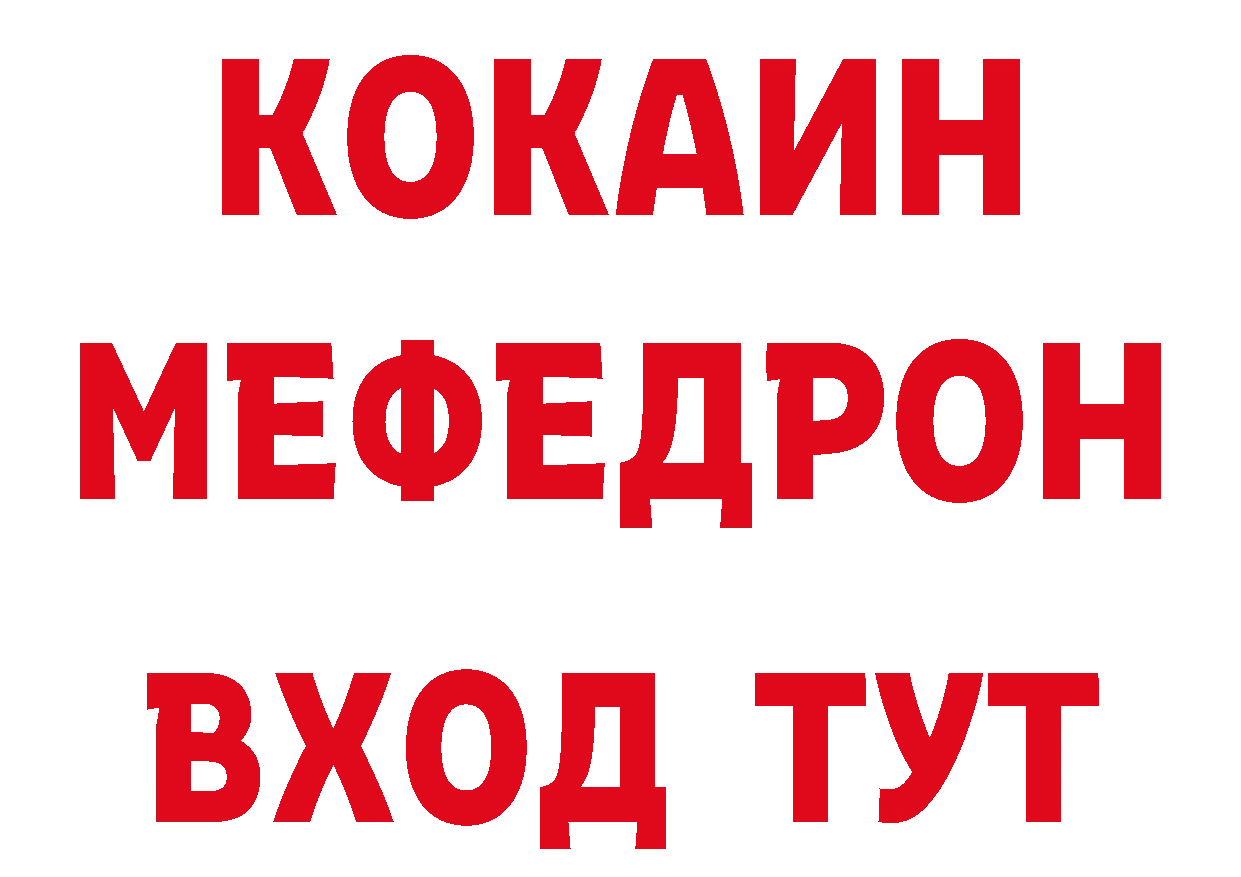 КОКАИН
МЕФЕДРОН
ВХОД ТУТ